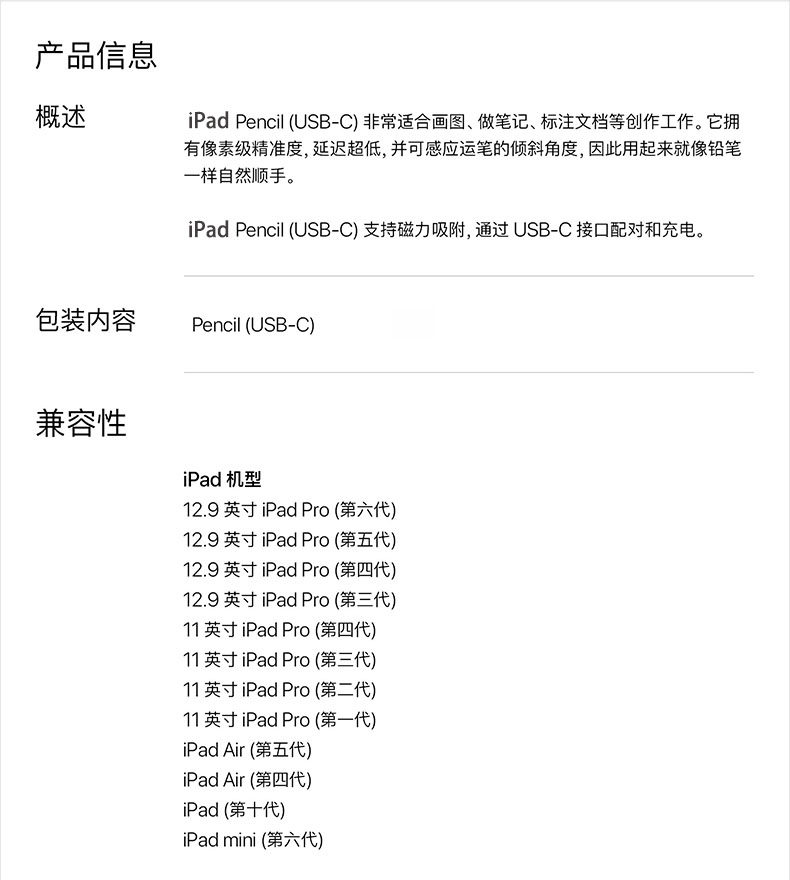 产品信息

概述

iPad Pencil (USB-C) 非常适合画图、做笔记、标注文档等创作工作。它拥有像素级精准度，延迟超低，并可感应运笔的倾斜角度，因此用起来就像铅笔一样自然顺手。

iPad Pencil (USB-C) 支持磁力吸附，通过 USB-C 接口配对和充电。

包装内容

Pencil (USB-C)

兼容性

iPad 机型
12.9 英寸 iPad Pro (第六代)
12.9 英寸 iPad Pro (第五代)
12.9 英寸 iPad Pro (第四代)
12.9 英寸 iPad Pro (第三代)
11 英寸 iPad Pro (第四代)
11 英寸 iPad Pro (第三代)
11 英寸 iPad Pro (第二代)
11 英寸 iPad Pro (第一代)
iPad Air (第五代)
iPad Air (第四代)
iPad (第十代)
iPad mini (第六代)